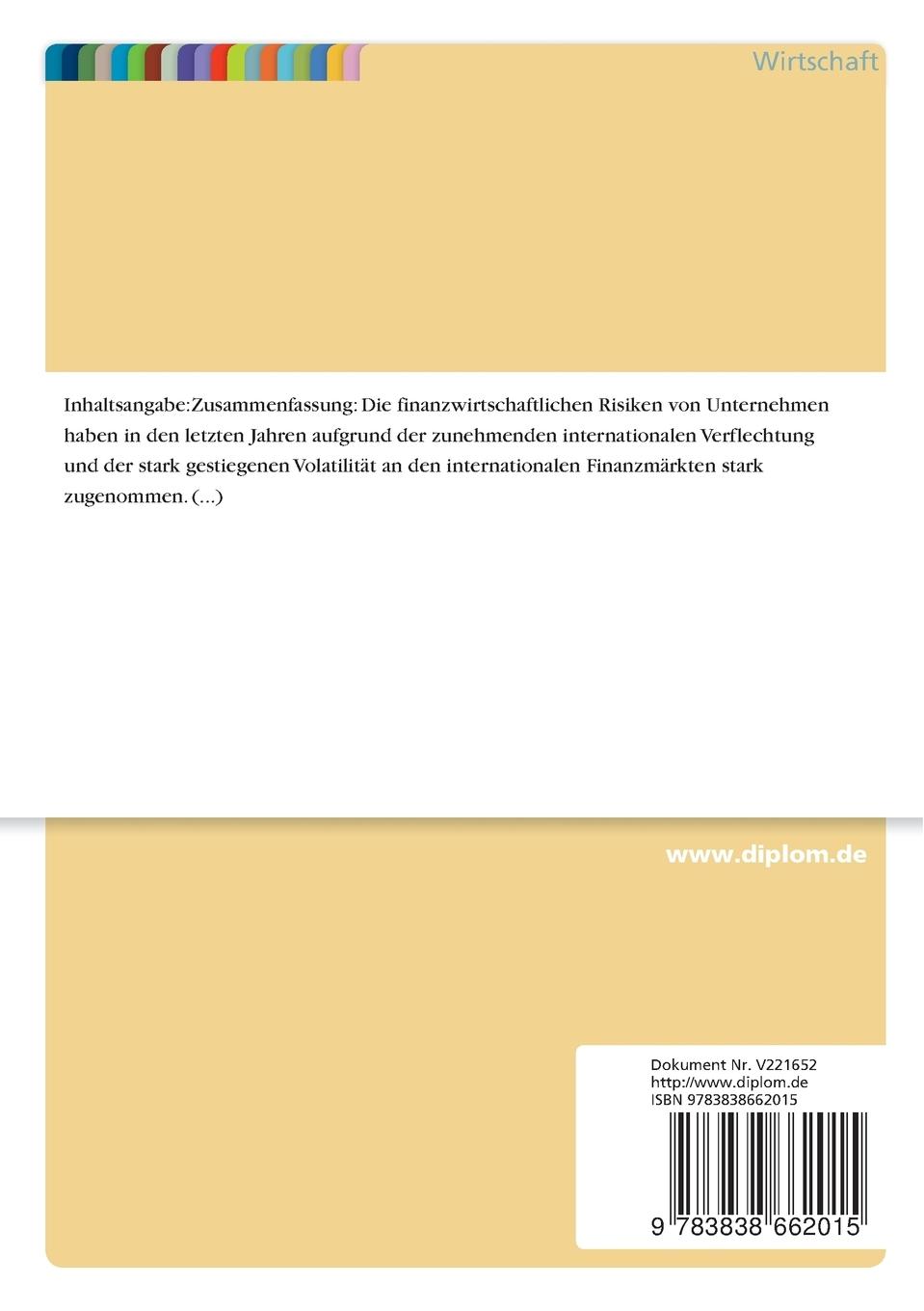 Wirtschaft

Inhaltsangabe:Zusammenfassung: Die finanzwirtschaftlichen Risiken von Unternehmen haben in den letzten Jahren aufgrund der zunehmenden internationalen Verflechtung und der stark gestiegenen Volatilität an den internationalen Finanzmärkten stark zugenommen. (...)

www.diplom.de

Dokument Nr. V221652
http://www.diplom.de
ISBN 9783838662015

9 783838 662015